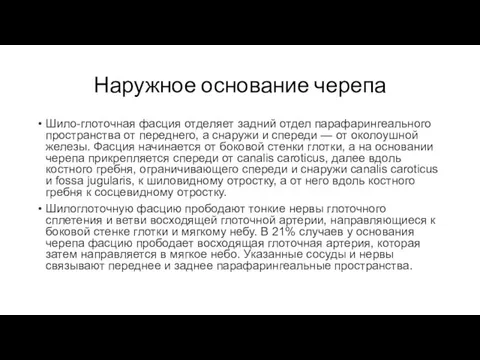 Наружное основание черепа

• Шило-глоточная фасция отделяет задний отдел парафарингеального пространства от переднего, а снаружи и спереди — от околоушной железы. Фасция начинается от боковой стенки глотки, а на основании черепа прикрепляется спереди от canalis caroticus, далее вдоль костного гребня, ограничивающего спереди и снаружи canalis caroticus и fossa jugularis, к шиловидному отростку, а от него вдоль костного гребня к сосцевидному отростку.

• Шилоглоточную фасцию прободают тонкие нервы глоточного сплетения и ветви восходящей глоточной артерии, направляющиеся к боковой стенке глотки и мягкому небу. В 21% случаев у основания черепа фасцию прободает восходящая глоточная артерия, которая затем направляется в мягкое небо. Указанные сосуды и нервы связывают переднее и заднее парафарингеальные пространства.